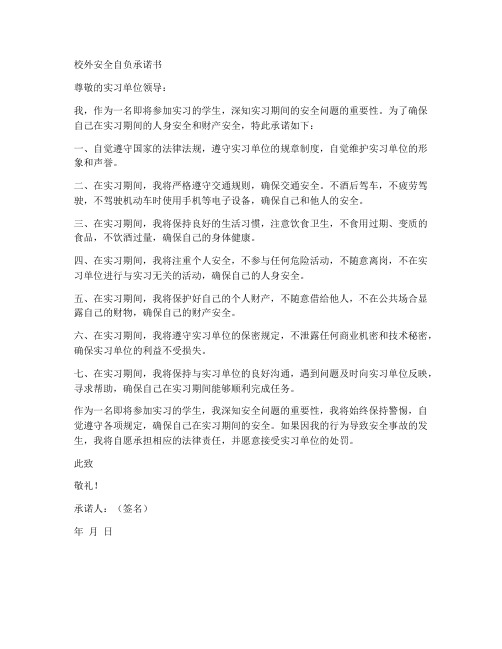 校外安全自负承诺书

尊敬的实习单位领导：

我，作为一名即将参加实习的学生，深知实习期间的安全问题的重要性。为了确保自己在实习期间的人身安全和财产安全，特此承诺如下：

一、自觉遵守国家的法律法规，遵守实习单位的规章制度，自觉维护实习单位的形象和声誉。

二、在实习期间，我将严格遵守交通规则，确保交通安全。不酒后驾车，不疲劳驾驶，不驾驶机动车时使用手机等电子设备，确保自己和他人的安全。

三、在实习期间，我将保持良好的生活习惯，注意饮食卫生，不食用过期、变质的食品，不饮酒过量，确保自己的身体健康。

四、在实习期间，我将注重个人安全，不参与任何危险活动，不随意离岗，不在实习单位进行与实习无关的活动，确保自己的人身安全。

五、在实习期间，我将保护好自己的个人财产，不随意借给他人，不在公共场合显露自己的财物，确保自己的财产安全。

六、在实习期间，我将遵守实习单位的保密规定，不泄露任何商业机密和技术秘密，确保实习单位的利益不受损失。

七、在实习期间，我将保持与实习单位的良好沟通，遇到问题及时向实习单位反映，寻求帮助，确保自己在实习期间能够顺利完成任务。

作为一名即将参加实习的学生，我深知安全问题的重要性，我将始终保持警惕，自觉遵守各项规定，确保自己在实习期间的安全。如果因我的行为导致安全事故的发生，我将自愿承担相应的法律责任，并愿意接受实习单位的处罚。

此致

敬礼！

承诺人：（签名）

年 月 日